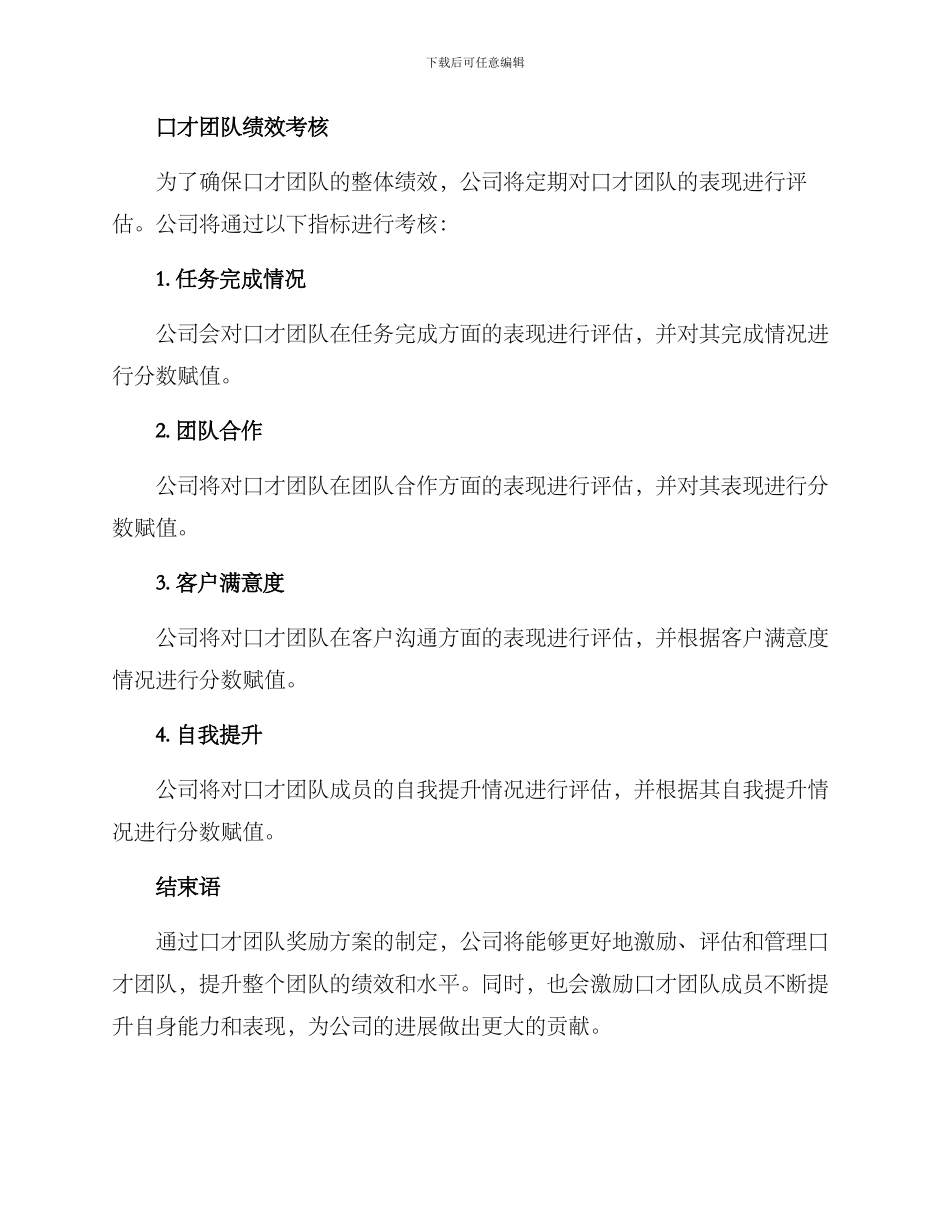 下载后可任意编辑

口才团队绩效考核

为了确保口才团队的整体绩效，公司将定期对口才团队的表现进行评估。公司将通过以下指标进行考核：

1. 任务完成情况

公司会对口才团队在任务完成方面的表现进行评估，并对其完成情况进行分数赋值。

2. 团队合作

公司将对口才团队在团队合作方面的表现进行评估，并对其表现进行分数赋值。

3. 客户满意度

公司将对口才团队在客户沟通方面的表现进行评估，并根据客户满意度情况进行分数赋值。

4. 自我提升

公司将对口才团队成员的自我提升情况进行评估，并根据其自我提升情况进行分数赋值。

结束语

通过口才团队奖励方案的制定，公司将能够更好地激励、评估和管理口才团队，提升整个团队的绩效和水平。同时，也会激励口才团队成员不断提升自身能力和表现，为公司的进展做出更大的贡献。